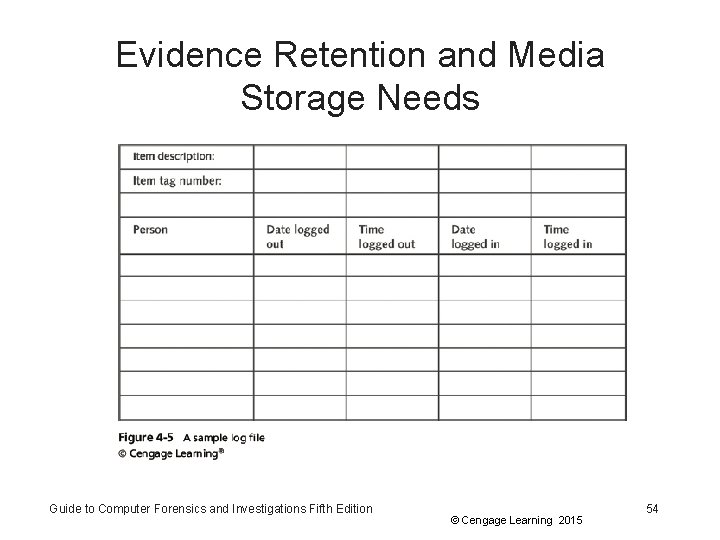 Evidence Retention and Media Storage Needs

| Item description: | | | | |
|---|---|---|---|---|
| Item tag number: | | | | |
| | | | | |
| Person | Date logged out | Time logged out | Date logged in | Time logged in |
| | | | | |
| | | | | |
| | | | | |
| | | | | |
| | | | | |
| | | | | |
| | | | | |

Figure 4-5 A sample log file
© Cengage Learning®

Guide to Computer Forensics and Investigations Fifth Edition

© Cengage Learning 2015

54